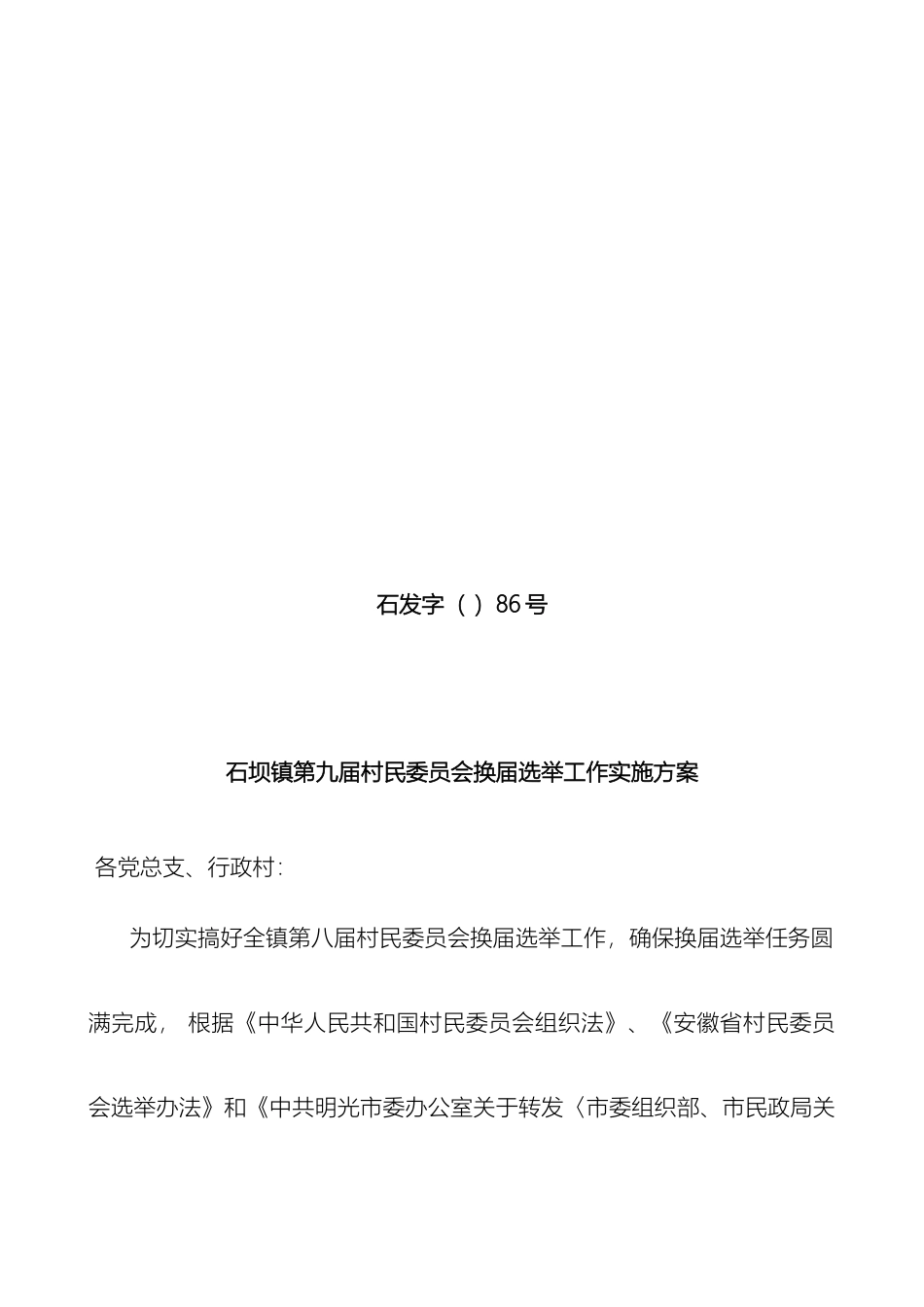 石发字（）86号

石坝镇第九届村民委员会换届选举工作实施方案

各党总支、行政村：

为切实搞好全镇第八届村民委员会换届选举工作，确保换届选举任务圆满完成，根据《中华人民共和国村民委员会组织法》、《安徽省村民委员会选举办法》和《中共明光市委办公室关于转发〈市委组织部、市民政局关